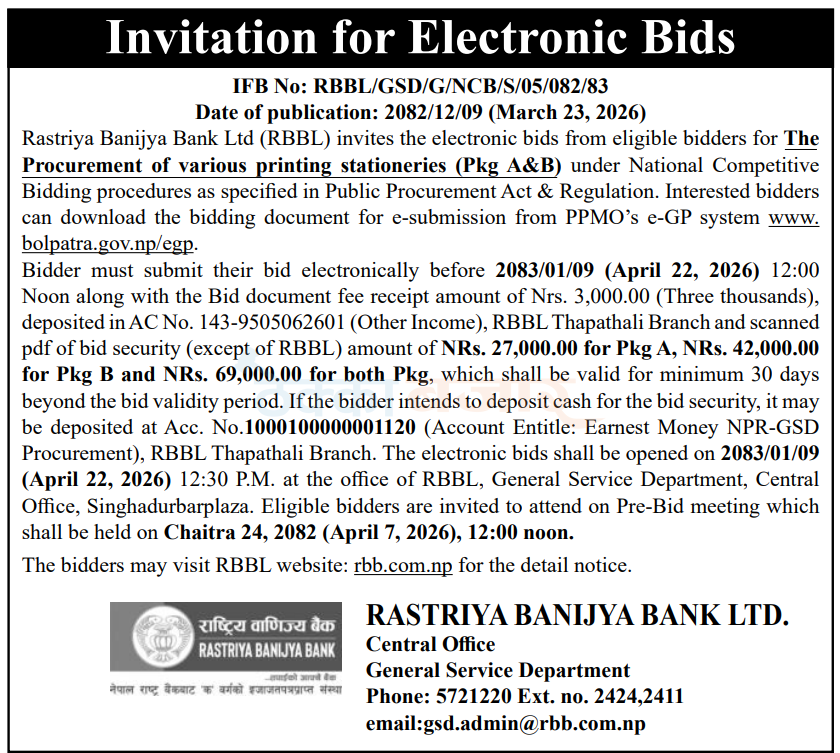 Invitation for Electronic Bids

IFB No: RBBL/GSD/G/NCB/S/05/082/83
Date of publication: 2082/12/09 (March 23, 2026)

Rastriya Banijya Bank Ltd (RBBL) invites the electronic bids from eligible bidders for The Procurement of various printing stationeries (Pkg A&B) under National Competitive Bidding procedures as specified in Public Procurement Act & Regulation. Interested bidders can download the bidding document for e-submission from PPMO's e-GP system www.bolpatra.gov.np/egp.

Bidder must submit their bid electronically before 2083/01/09 (April 22, 2026) 12:00 Noon along with the Bid document fee receipt amount of Nrs. 3,000.00 (Three thousands), deposited in AC No. 143-9505062601 (Other Income), RBBL Thapathali Branch and scanned pdf of bid security (except of RBBL) amount of NRs. 27,000.00 for Pkg A, NRs. 42,000.00 for Pkg B and NRs. 69,000.00 for both Pkg, which shall be valid for minimum 30 days beyond the bid validity period. If the bidder intends to deposit cash for the bid security, it may be deposited at Acc. No.1000100000001120 (Account Entitle: Earnest Money NPR-GSD Procurement), RBBL Thapathali Branch. The electronic bids shall be opened on 2083/01/09 (April 22, 2026) 12:30 P.M. at the office of RBBL, General Service Department, Central Office, Singhadurbarplaza. Eligible bidders are invited to attend on Pre-Bid meeting which shall be held on Chaitra 24, 2082 (April 7, 2026), 12:00 noon.

The bidders may visit RBBL website: rbb.com.np for the detail notice.

राष्ट्रिय वाणिज्य बैंक
RASTRIYA BANIJYA BANK
नेपाल राष्ट्र बैंकबाट 'क' वर्गको इजाजतपत्रप्राप्त संस्था

RASTRIYA BANIJYA BANK LTD.
Central Office
General Service Department
Phone: 5721220 Ext. no. 2424,2411
email:gsd.admin@rbb.com.np